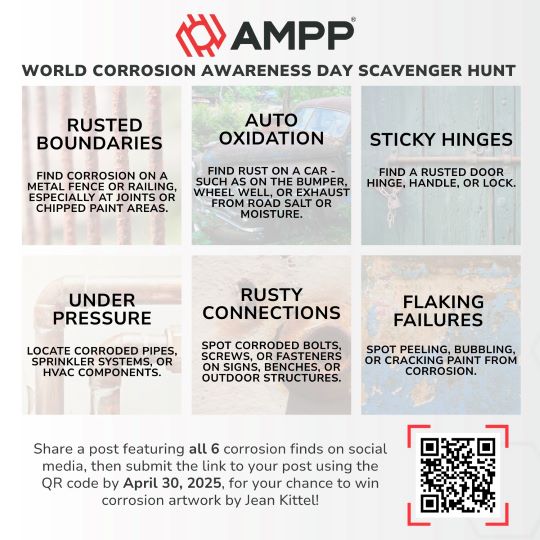 AMPP®

WORLD CORROSION AWARENESS DAY SCAVENGER HUNT

RUSTED BOUNDARIES

FIND CORROSION ON A METAL FENCE OR RAILING, ESPECIALLY AT JOINTS OR CHIPPED PAINT AREAS.

AUTO OXIDATION

FIND RUST ON A CAR - SUCH AS ON THE BUMPER, WHEEL WELL, OR EXHAUST FROM ROAD SALT OR MOISTURE.

STICKY HINGES

FIND A RUSTED DOOR HINGE, HANDLE, OR LOCK.

UNDER PRESSURE

LOCATE CORRODED PIPES, SPRINKLER SYSTEMS, OR HVAC COMPONENTS.

RUSTY CONNECTIONS

SPOT CORRODED BOLTS, SCREWS, OR FASTENERS ON SIGNS, BENCHES, OR OUTDOOR STRUCTURES.

FLAKING FAILURES

SPOT PEELING, BUBBLING, OR CRACKING PAINT FROM CORROSION.

Share a post featuring all 6 corrosion finds on social media, then submit the link to your post using the QR code by April 30, 2025, for your chance to win corrosion artwork by Jean Kittel!